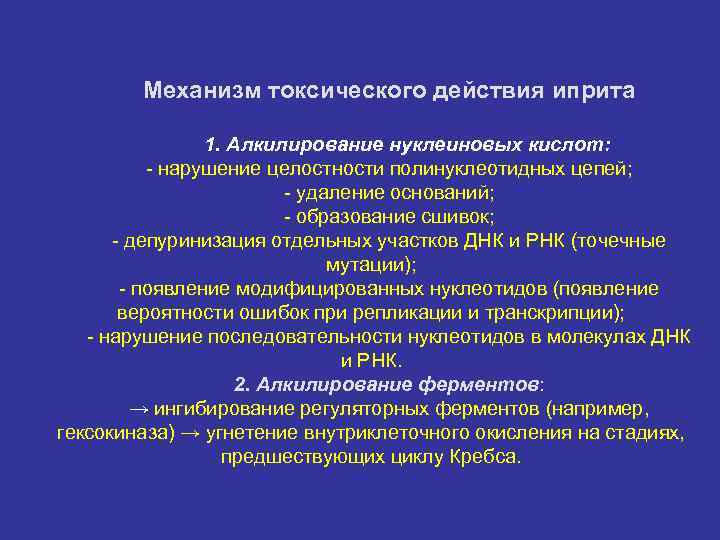 Механизм токсического действия иприта

1. Алкилирование нуклеиновых кислот:
- нарушение целостности полинуклеотидных цепей;
- удаление оснований;
- образование сшивок;
- депуринизация отдельных участков ДНК и РНК (точечные мутации);
- появление модифицированных нуклеотидов (появление вероятности ошибок при репликации и транскрипции);
- нарушение последовательности нуклеотидов в молекулах ДНК и РНК.
2. Алкилирование ферментов:
→ ингибирование регуляторных ферментов (например, гексокиназа) → угнетение внутриклеточного окисления на стадиях, предшествующих циклу Кребса.